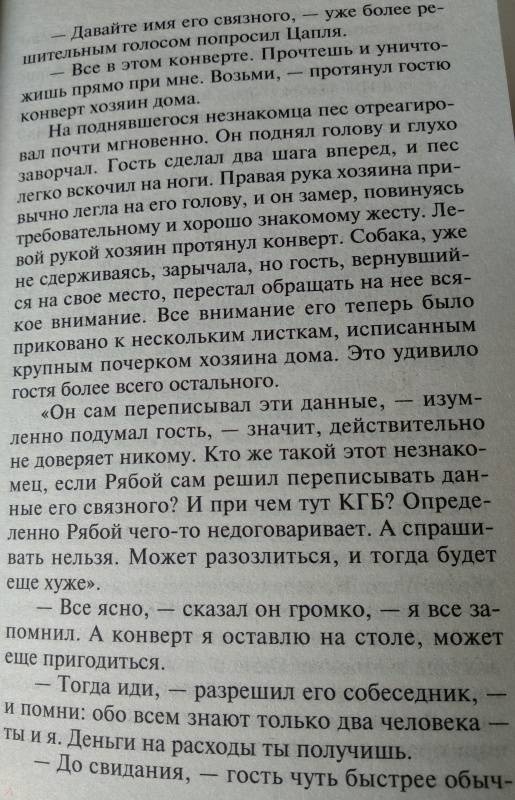 — Давайте имя его связного, — уже более решительным голосом попросил Цапля.

— Все в этом конверте. Прочтешь и уничтожишь прямо при мне. Возьми, — протянул гостю конверт хозяин дома.

На поднявшегося незнакомца пес отреагировал почти мгновенно. Он поднял голову и глухо заворчал. Гость сделал два шага вперед, и пес легко вскочил на ноги. Правая рука хозяина привычно легла на его голову, и он замер, повинуясь требовательному и хорошо знакомому жесту. Левой рукой хозяин протянул конверт. Собака, уже не сдерживаясь, зарычала, но гость, вернувшийся на свое место, перестал обращать на нее всякое внимание. Все внимание его теперь было приковано к нескольким листкам, исписанным крупным почерком хозяина дома. Это удивило гостя более всего остального.

«Он сам переписывал эти данные, — изумленно подумал гость, — значит, действительно не доверяет никому. Кто же такой этот незнакомец, если Рябой сам решил переписывать данные его связного? И при чем тут КГБ? Определенно Рябой чего-то недоговаривает. А спрашивать нельзя. Может разозлиться, и тогда будет еще хуже».

— Все ясно, — сказал он громко, — я все запомнил. А конверт я оставлю на столе, может еще пригодиться.

— Тогда иди, — разрешил его собеседник, — и помни: обо всем знают только два человека — ты и я. Деньги на расходы ты получишь.

— До свидания, — гость чуть быстрее обыч-